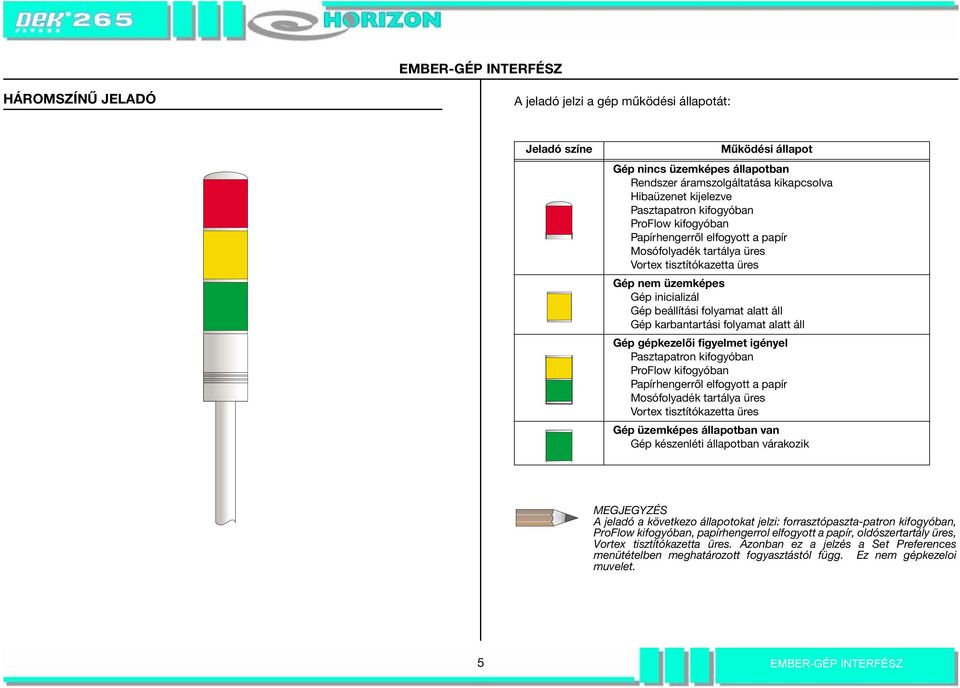 DEK 265

HORIZON

EMBER-GÉP INTERFÉSZ

HÁROMSZÍNŰ JELADÓ

A jeladó jelzi a gép működési állapotát:

| Jeladó színe | Működési állapot |
|---|---|
| | **Gép nincs üzemképes állapotban** Rendszer áramszolgáltatása kikapcsolva Hibaüzenet kijelezve Pasztapatron kifogyóban ProFlow kifogyóban Papírhengerről elfogyott a papír Mosófolyadék tartálya üres Vortex tisztítókazetta üres |
| | **Gép nem üzemképes** Gép inicializál Gép beállítási folyamat alatt áll Gép karbantartási folyamat alatt áll |
| | **Gép gépkezelői figyelmet igényel** Pasztapatron kifogyóban ProFlow kifogyóban Papírhengerről elfogyott a papír Mosófolyadék tartálya üres Vortex tisztítókazetta üres |
| | **Gép üzemképes állapotban van** Gép készenléti állapotban várakozik |

MEGJEGYZÉS
A jeladó a következo állapotokat jelzi: forrasztópaszta-patron kifogyóban, ProFlow kifogyóban, papírhengerrol elfogyott a papír, oldószertartály üres, Vortex tisztítókazetta üres. Azonban ez a jelzés a Set Preferences menütételben meghatározott fogyasztástól függ. Ez nem gépkezeloi muvelet.

5

EMBER-GÉP INTERFÉSZ